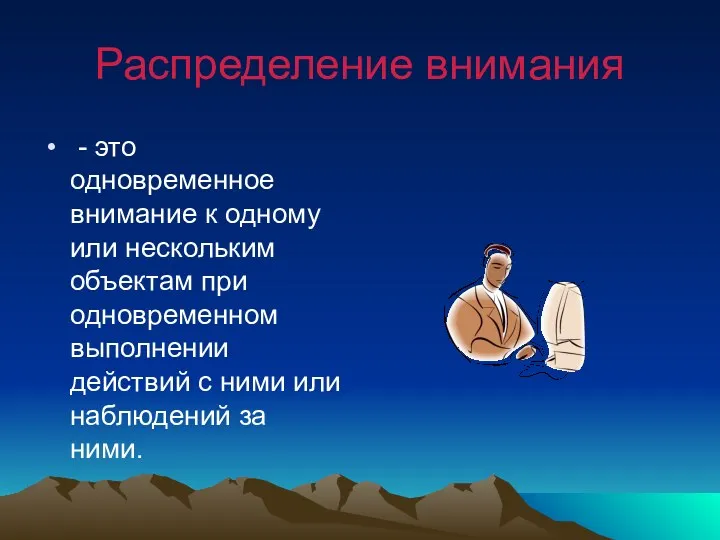 Распределение внимания

• - это одновременное внимание к одному или нескольким объектам при одновременном выполнении действий с ними или наблюдений за ними.